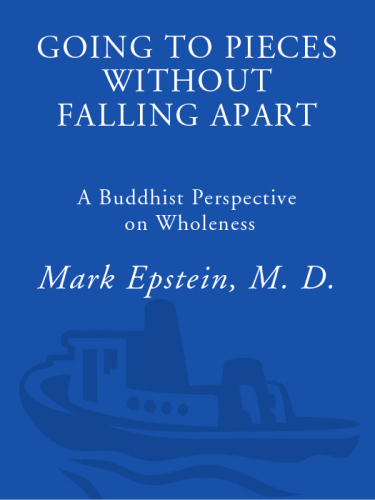 GOING TO PIECES WITHOUT FALLING APART

A Buddhist Perspective on Wholeness

Mark Epstein, M. D.